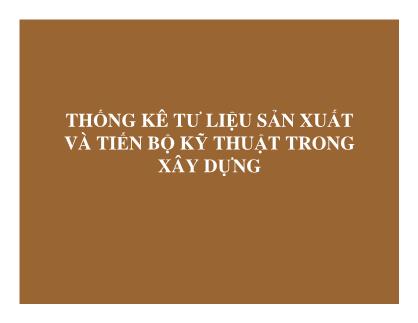 THỐNG KÊ TƯ LIỆU SẢN XUẤT VÀ TIẾN BỘ KỸ THUẬT TRONG XÂY DỰNG